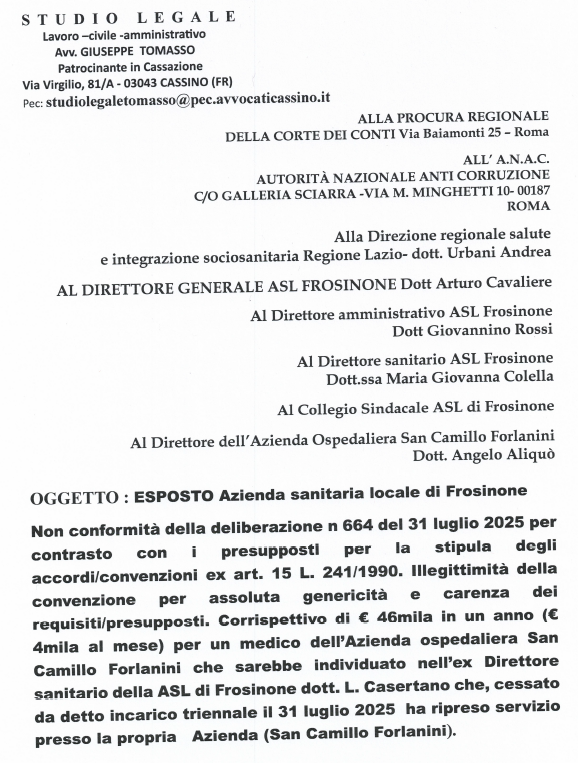 STUDIO LEGALE
Lavoro –civile -amministrativo
Avv. GIUSEPPE TOMASSO
Patrocinante in Cassazione
Via Virgilio, 81/A - 03043 CASSINO (FR)
Pec: studiolegaletomasso@pec.avvocaticassino.it

ALLA PROCURA REGIONALE
DELLA CORTE DEI CONTI Via Baiamonti 25 – Roma

ALL' A.N.A.C.
AUTORITÀ NAZIONALE ANTI CORRUZIONE
C/O GALLERIA SCIARRA -VIA M. MINGHETTI 10- 00187
ROMA

Alla Direzione regionale salute
e integrazione sociosanitaria Regione Lazio- dott. Urbani Andrea

AL DIRETTORE GENERALE ASL FROSINONE Dott Arturo Cavaliere

Al Direttore amministrativo ASL Frosinone
Dott Giovannino Rossi

Al Direttore sanitario ASL Frosinone
Dott.ssa Maria Giovanna Colella

Al Collegio Sindacale ASL di Frosinone

Al Direttore dell'Azienda Ospedaliera San Camillo Forlanini
Dott. Angelo Aliquò

OGGETTO : ESPOSTO Azienda sanitaria locale di Frosinone

Non conformità della deliberazione n 664 del 31 luglio 2025 per contrasto con i presupposti per la stipula degli accordi/convenzioni ex art. 15 L. 241/1990. Illegittimità della convenzione per assoluta genericità e carenza dei requisiti/presupposti. Corrispettivo di € 46mila in un anno (€ 4mila al mese) per un medico dell'Azienda ospedaliera San Camillo Forlanini che sarebbe individuato nell'ex Direttore sanitario della ASL di Frosinone dott. L. Casertano che, cessato da detto incarico triennale il 31 luglio 2025 ha ripreso servizio presso la propria Azienda (San Camillo Forlanini).